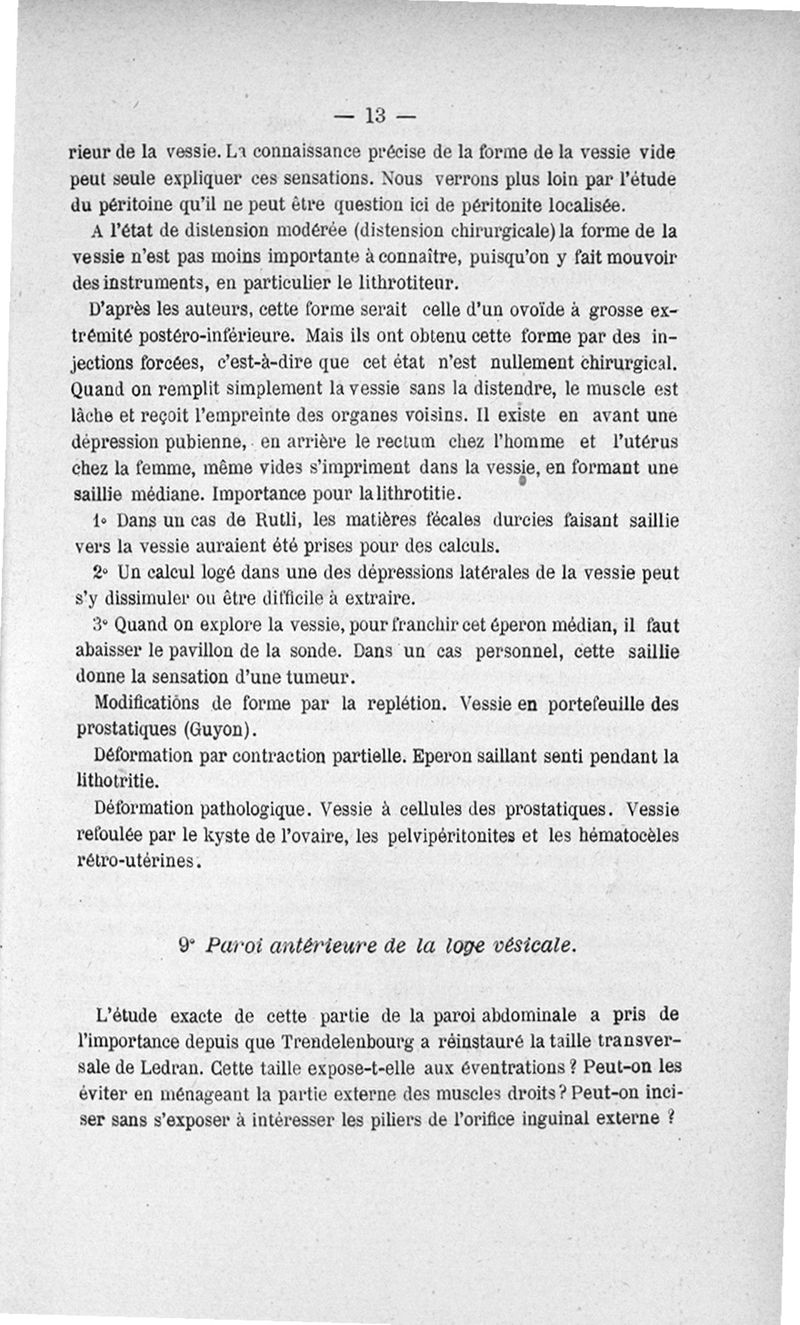 — 13 —

rieur de la vessie. La connaissance précise de la forme de la vessie vide peut seule expliquer ces sensations. Nous verrons plus loin par l'étude du péritoine qu'il ne peut être question ici de péritonite localisée.

A l'état de distension modérée (distension chirurgicale) la forme de la vessie n'est pas moins importante à connaître, puisqu'on y fait mouvoir des instruments, en particulier le lithrotiteur.

D'après les auteurs, cette forme serait celle d'un ovoïde à grosse extrémité postéro-inférieure. Mais ils ont obtenu cette forme par des injections forcées, c'est-à-dire que cet état n'est nullement chirurgical. Quand on remplit simplement la vessie sans la distendre, le muscle est lâche et reçoit l'empreinte des organes voisins. Il existe en avant une dépression pubienne, en arrière le rectum chez l'homme et l'utérus chez la femme, même vides s'impriment dans la vessie, en formant une saillie médiane. Importance pour la lithrotitie.

1° Dans un cas de Rutli, les matières fécales durcies faisant saillie vers la vessie auraient été prises pour des calculs.

2° Un calcul logé dans une des dépressions latérales de la vessie peut s'y dissimuler ou être difficile à extraire.

3° Quand on explore la vessie, pour franchir cet éperon médian, il faut abaisser le pavillon de la sonde. Dans un cas personnel, cette saillie donne la sensation d'une tumeur.

Modifications de forme par la replétion. Vessie en portefeuille des prostatiques (Guyon).

Déformation par contraction partielle. Eperon saillant senti pendant la lithotritie.

Déformation pathologique. Vessie à cellules des prostatiques. Vessie refoulée par le kyste de l'ovaire, les pelvipéritonites et les hématocèles rétro-utérines.

9° Paroi antérieure de la loge vésicale.

L'étude exacte de cette partie de la paroi abdominale a pris de l'importance depuis que Trendelenbourg a réinstauré la taille transversale de Ledran. Cette taille expose-t-elle aux éventrations ? Peut-on les éviter en ménageant la partie externe des muscles droits ? Peut-on inciser sans s'exposer à intéresser les piliers de l'orifice inguinal externe ?